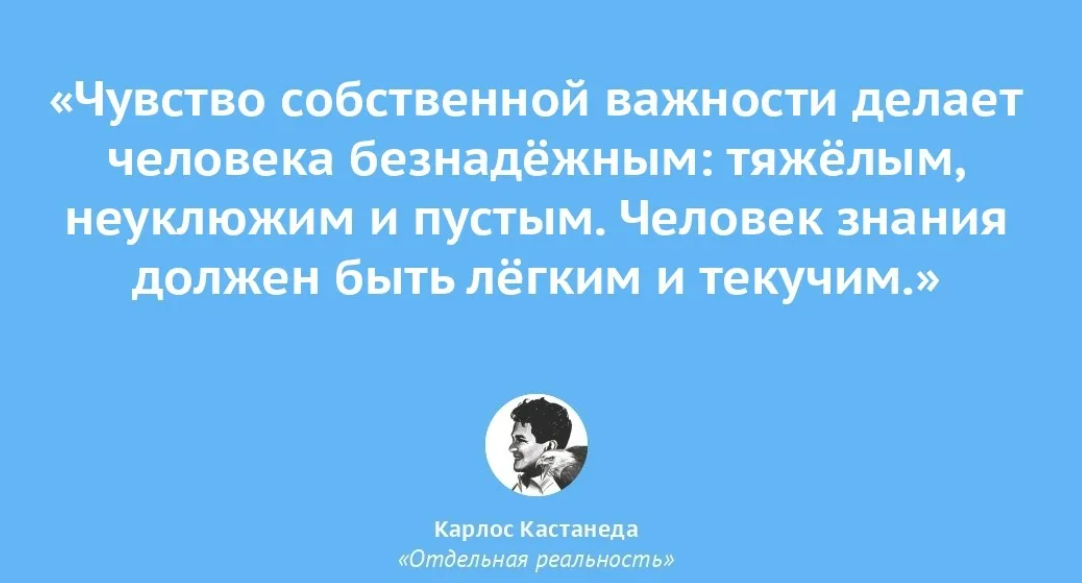 «Чувство собственной важности делает человека безнадёжным: тяжёлым, неуклюжим и пустым. Человек знания должен быть лёгким и текучим.»

Карлос Кастанеда
«Отдельная реальность»